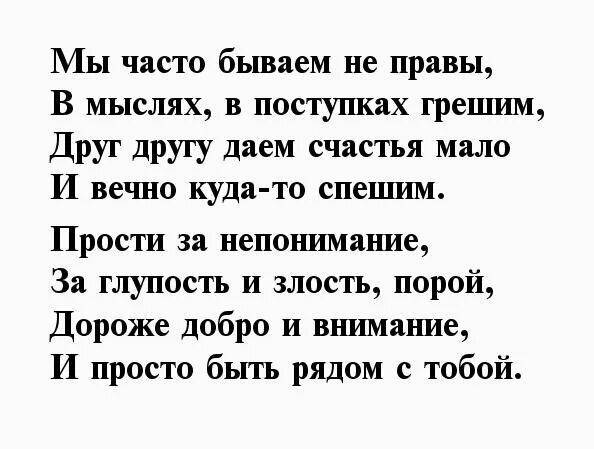 Мы часто бываем не правы,
В мыслях, в поступках грешим,
Друг другу даем счастья мало
И вечно куда-то спешим.

Прости за непонимание,
За глупость и злость, порой,
Дороже добро и внимание,
И просто быть рядом с тобой.